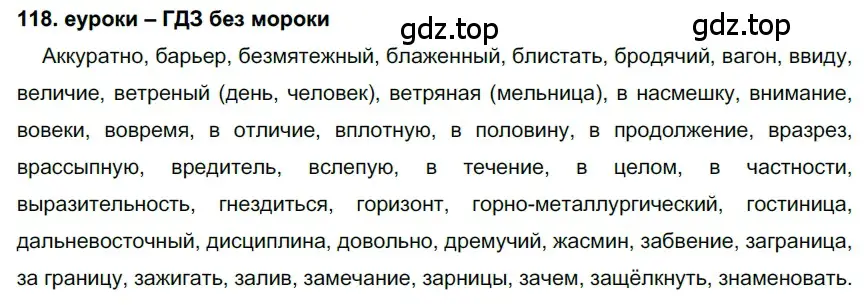 118. еуроки – ГДЗ без мороки

gdz.top

gdz.top

Аккуратно, барьер, безмятежный, блаженный, блистать, бродячий, вагон, ввиду, величие, ветреный (день, человек), ветряная (мельница), в насмешку, внимание, вовеки, вовремя, в отличие, вплотную, в половину, в продолжение, вразрез, врассыпную, вредитель, вслепую, в течение, в целом, в частности, выразительность, гнездиться, горизонт, горно-металлургический, гостиница, дальневосточный, дисциплина, довольно, дремучий, жасмин, забвение, заграница, за границу, зажигать, залив, замечание, зарницы, зачем, защёлкнуть, знаменовать.